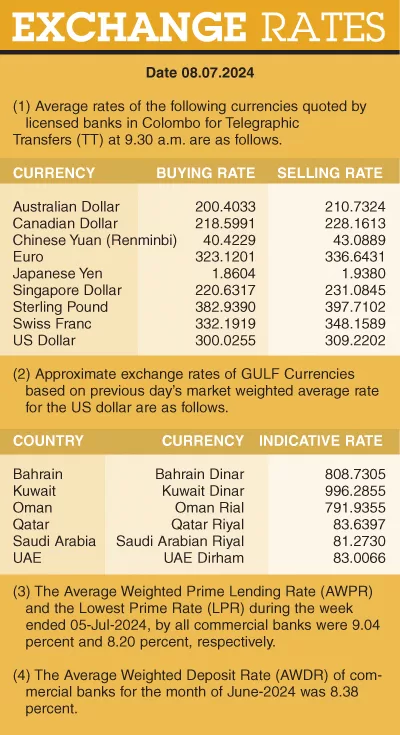 EXCHANGE RATES

Date 08.07.2024

(1) Average rates of the following currencies quoted by licensed banks in Colombo for Telegraphic Transfers (TT) at 9.30 a.m. are as follows.

| CURRENCY | BUYING RATE | SELLING RATE |
|---|---|---|
| Australian Dollar | 200.4033 | 210.7324 |
| Canadian Dollar | 218.5991 | 228.1613 |
| Chinese Yuan (Renminbi) | 40.4229 | 43.0889 |
| Euro | 323.1201 | 336.6431 |
| Japanese Yen | 1.8604 | 1.9380 |
| Singapore Dollar | 220.6317 | 231.0845 |
| Sterling Pound | 382.9390 | 397.7102 |
| Swiss Franc | 332.1919 | 348.1589 |
| US Dollar | 300.0255 | 309.2202 |

(2) Approximate exchange rates of GULF Currencies based on previous day's market weighted average rate for the US dollar are as follows.

| COUNTRY | CURRENCY | INDICATIVE RATE |
|---|---|---|
| Bahrain | Bahrain Dinar | 808.7305 |
| Kuwait | Kuwait Dinar | 996.2855 |
| Oman | Oman Rial | 791.9355 |
| Qatar | Qatar Riyal | 83.6397 |
| Saudi Arabia | Saudi Arabian Riyal | 81.2730 |
| UAE | UAE Dirham | 83.0066 |

(3) The Average Weighted Prime Lending Rate (AWPR) and the Lowest Prime Rate (LPR) during the week ended 05-Jul-2024, by all commercial banks were 9.04 percent and 8.20 percent, respectively.

(4) The Average Weighted Deposit Rate (AWDR) of commercial banks for the month of June-2024 was 8.38 percent.